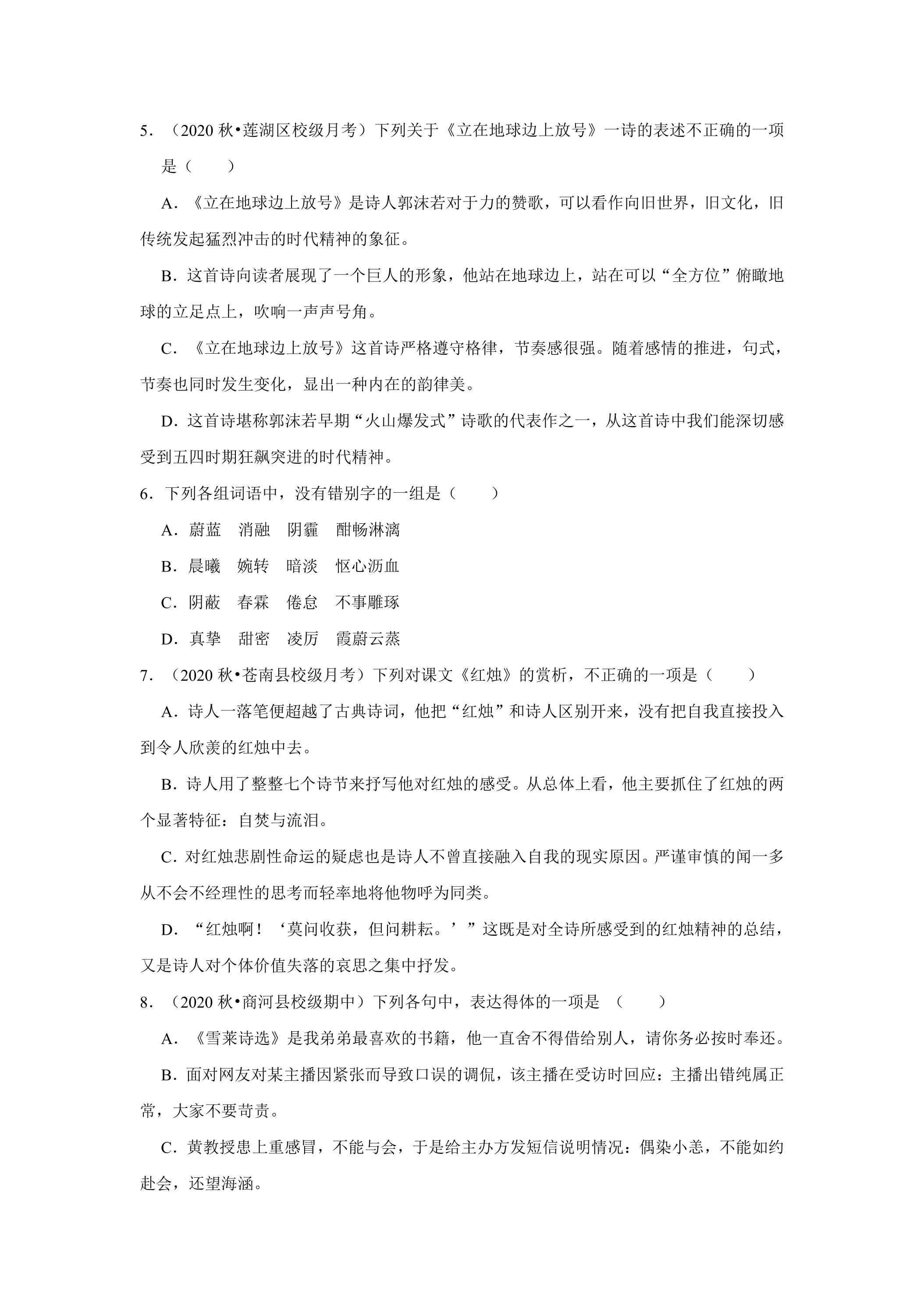 5.（2020秋•莲湖区校级月考）下列关于《立在地球边上放号》一诗的表述不正确的一项是（　　）

A.《立在地球边上放号》是诗人郭沫若对于力的赞歌，可以看作向旧世界，旧文化，旧传统发起猛烈冲击的时代精神的象征。

B.这首诗向读者展现了一个巨人的形象，他站在地球边上，站在可以“全方位”俯瞰地球的立足点上，吹响一声声号角。

C.《立在地球边上放号》这首诗严格遵守格律，节奏感很强。随着感情的推进，句式，节奏也同时发生变化，显出一种内在的韵律美。

D.这首诗堪称郭沫若早期“火山爆发式”诗歌的代表作之一，从这首诗中我们能深切感受到五四时期狂飙突进的时代精神。

6.下列各组词语中，没有错别字的一组是（　　）

A.蔚蓝　消融　阴霾　酣畅淋漓

B.晨曦　婉转　暗淡　怄心沥血

C.阴蔽　春霖　倦怠　不事雕琢

D.真挚　甜密　凌厉　霞蔚云蒸

7.（2020秋•苍南县校级月考）下列对课文《红烛》的赏析，不正确的一项是（　　）

A.诗人一落笔便超越了古典诗词，他把“红烛”和诗人区别开来，没有把自我直接投入到令人欣羡的红烛中去。

B.诗人用了整整七个诗节来抒写他对红烛的感受。从总体上看，他主要抓住了红烛的两个显著特征：自焚与流泪。

C.对红烛悲剧性命运的疑虑也是诗人不曾直接融入自我的现实原因。严谨审慎的闻一多从不会不经理性的思考而轻率地将他物呼为同类。

D.“红烛啊！‘莫问收获，但问耕耘。’”这既是对全诗所感受到的红烛精神的总结，又是诗人对个体价值失落的哀思之集中抒发。

8.（2020秋•商河县校级期中）下列各句中，表达得体的一项是（　　）

A.《雪莱诗选》是我弟弟最喜欢的书籍，他一直舍不得借给别人，请你务必按时奉还。

B.面对网友对某主播因紧张而导致口误的调侃，该主播在受访时回应：主播出错纯属正常，大家不要苛责。

C.黄教授患上重感冒，不能与会，于是给主办方发短信说明情况：偶染小恙，不能如约赴会，还望海涵。